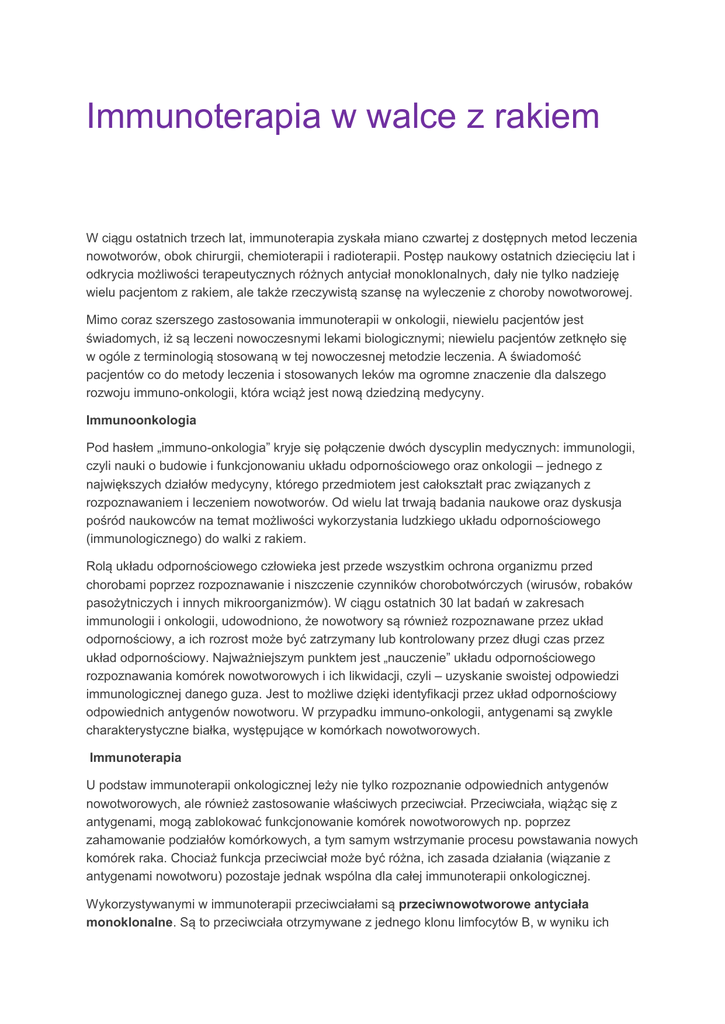 Immunoterapia w walce z rakiem

W ciągu ostatnich trzech lat, immunoterapia zyskała miano czwartej z dostępnych metod leczenia nowotworów, obok chirurgii, chemioterapii i radioterapii. Postęp naukowy ostatnich dziecięciu lat i odkrycia możliwości terapeutycznych różnych antyciał monoklonalnych, dały nie tylko nadzieję wielu pacjentom z rakiem, ale także rzeczywistą szansę na wyleczenie z choroby nowotworowej.

Mimo coraz szerszego zastosowania immunoterapii w onkologii, niewielu pacjentów jest świadomych, iż są leczeni nowoczesnymi lekami biologicznymi; niewielu pacjentów zetknęło się w ogóle z terminologią stosowaną w tej nowoczesnej metodzie leczenia. A świadomość pacjentów co do metody leczenia i stosowanych leków ma ogromne znaczenie dla dalszego rozwoju immuno-onkologii, która wciąż jest nową dziedziną medycyny.

Immunoonkologia

Pod hasłem „immuno-onkologia” kryje się połączenie dwóch dyscyplin medycznych: immunologii, czyli nauki o budowie i funkcjonowaniu układu odpornościowego oraz onkologii – jednego z największych działów medycyny, którego przedmiotem jest całokształt prac związanych z rozpoznawaniem i leczeniem nowotworów. Od wielu lat trwają badania naukowe oraz dyskusja pośród naukowców na temat możliwości wykorzystania ludzkiego układu odpornościowego (immunologicznego) do walki z rakiem.

Rolą układu odpornościowego człowieka jest przede wszystkim ochrona organizmu przed chorobami poprzez rozpoznawanie i niszczenie czynników chorobotwórczych (wirusów, robaków pasożytniczych i innych mikroorganizmów). W ciągu ostatnich 30 lat badań w zakresach immunologii i onkologii, udowodniono, że nowotwory są również rozpoznawane przez układ odpornościowy, a ich rozrost może być zatrzymany lub kontrolowany przez długi czas przez układ odpornościowy. Najważniejszym punktem jest „nauczenie” układu odpornościowego rozpoznawania komórek nowotworowych i ich likwidacji, czyli – uzyskanie swoistej odpowiedzi immunologicznej danego guza. Jest to możliwe dzięki identyfikacji przez układ odpornościowy odpowiednich antygenów nowotworu. W przypadku immuno-onkologii, antygenami są zwykle charakterystyczne białka, występujące w komórkach nowotworowych.

Immunoterapia

U podstaw immunoterapii onkologicznej leży nie tylko rozpoznanie odpowiednich antygenów nowotworowych, ale również zastosowanie właściwych przeciwciał. Przeciwciała, wiążąc się z antygenami, mogą zablokować funkcjonowanie komórek nowotworowych np. poprzez zahamowanie podziałów komórkowych, a tym samym wstrzymanie procesu powstawania nowych komórek raka. Chociaż funkcja przeciwciał może być różna, ich zasada działania (wiązanie z antygenami nowotworu) pozostaje jednak wspólna dla całej immunoterapii onkologicznej.

Wykorzystywanymi w immunoterapii przeciwciałami są przeciwnowotworowe antyciała monoklonalne. Są to przeciwciała otrzymywane z jednego klonu limfocytów B, w wyniku ich